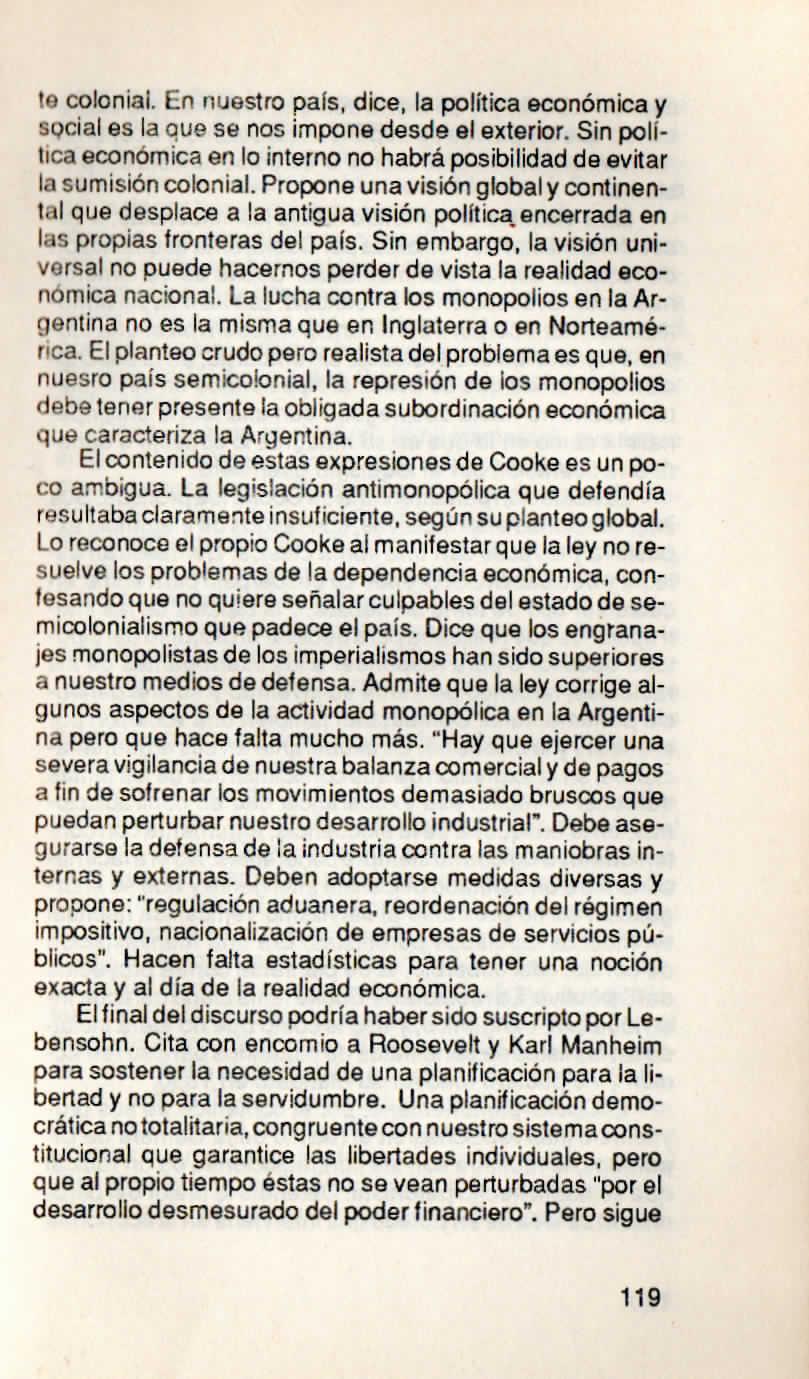 te colonial. En nuestro país, dice, la política económica y social es la que se nos impone desde el exterior. Sin política económica en lo interno no habrá posibilidad de evitar la sumisión colonial. Propone una visión global y continental que desplace a la antigua visión política encerrada en las propias fronteras del país. Sin embargo, la visión universal no puede hacernos perder de vista la realidad económica nacional. La lucha contra los monopolios en la Argentina no es la misma que en Inglaterra o en Norteamérica. El planteo crudo pero realista del problema es que, en nuesro país semicolonial, la represión de los monopolios debe tener presente la obligada subordinación económica que caracteriza la Argentina.

El contenido de estas expresiones de Cooke es un poco ambigua. La legislación antimonopólica que defendía resultaba claramente insuficiente, según su planteo global. Lo reconoce el propio Cooke al manifestar que la ley no resuelve los problemas de la dependencia económica, confesando que no quiere señalar culpables del estado de semicolonialismo que padece el país. Dice que los engranajes monopolistas de los imperialismos han sido superiores a nuestro medios de defensa. Admite que la ley corrige algunos aspectos de la actividad monopólica en la Argentina pero que hace falta mucho más. "Hay que ejercer una severa vigilancia de nuestra balanza comercial y de pagos a fin de sofrenar los movimientos demasiado bruscos que puedan perturbar nuestro desarrollo industrial". Debe asegurarse la defensa de la industria contra las maniobras internas y externas. Deben adoptarse medidas diversas y propone: "regulación aduanera, reordenación del régimen impositivo, nacionalización de empresas de servicios públicos". Hacen falta estadísticas para tener una noción exacta y al día de la realidad económica.

El final del discurso podría haber sido suscripto por Lebensohn. Cita con encomio a Roosevelt y Karl Manheim para sostener la necesidad de una planificación para la libertad y no para la servidumbre. Una planificación democrática no totalitaria, congruente con nuestro sistema constitucional que garantice las libertades individuales, pero que al propio tiempo éstas no se vean perturbadas "por el desarrollo desmesurado del poder financiero". Pero sigue

119